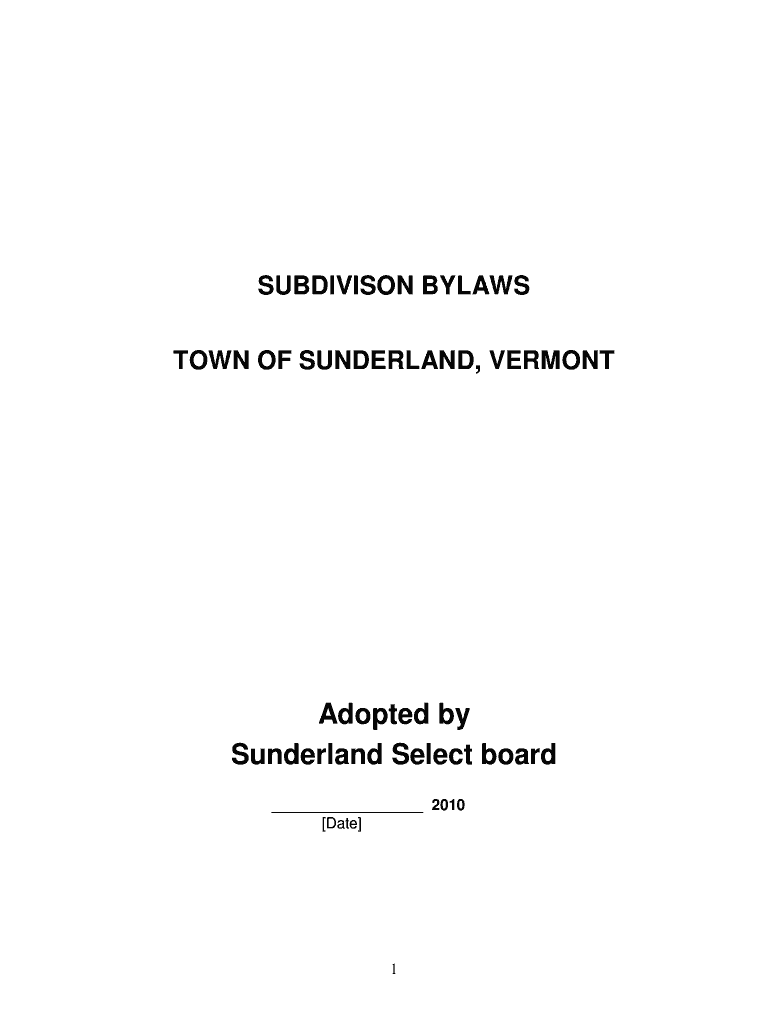 SUBDIVISON BYLAWS

TOWN OF SUNDERLAND, VERMONT

Adopted by
Sunderland Select board

____ 2010
[Date]

1